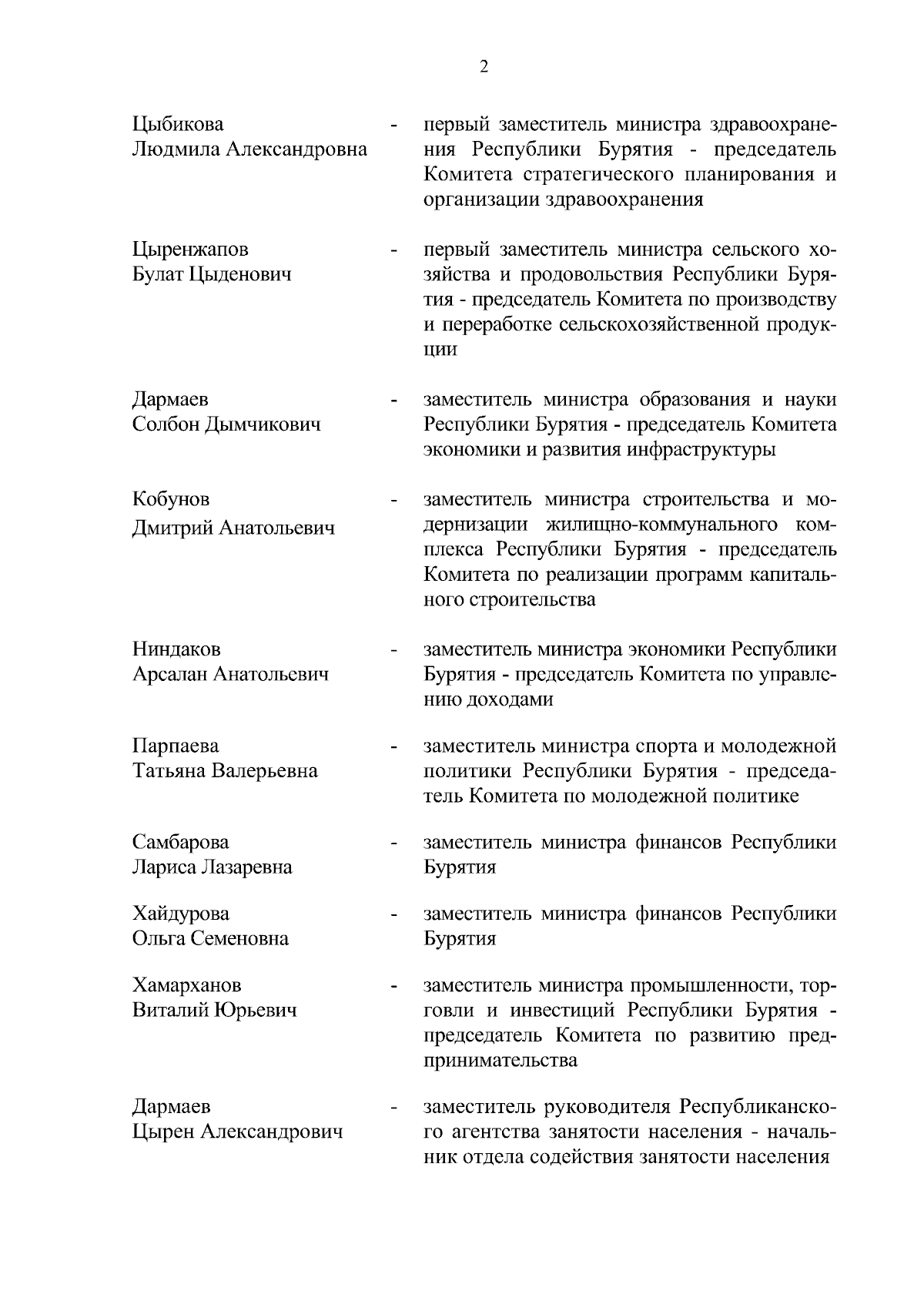 2

Цыбикова Людмила Александровна - первый заместитель министра здравоохранения Республики Бурятия - председатель Комитета стратегического планирования и организации здравоохранения

Цыренжапов Булат Цыденович - первый заместитель министра сельского хозяйства и продовольствия Республики Бурятия - председатель Комитета по производству и переработке сельскохозяйственной продукции

Дармаев Солбон Дымчикович - заместитель министра образования и науки Республики Бурятия - председатель Комитета экономики и развития инфраструктуры

Кобунов Дмитрий Анатольевич - заместитель министра строительства и модернизации жилищно-коммунального комплекса Республики Бурятия - председатель Комитета по реализации программ капитального строительства

Ниндаков Арсалан Анатольевич - заместитель министра экономики Республики Бурятия - председатель Комитета по управлению доходами

Парпаева Татьяна Валерьевна - заместитель министра спорта и молодежной политики Республики Бурятия - председатель Комитета по молодежной политике

Самбарова Лариса Лазаревна - заместитель министра финансов Республики Бурятия

Хайдурова Ольга Семеновна - заместитель министра финансов Республики Бурятия

Хамарханов Виталий Юрьевич - заместитель министра промышленности, торговли и инвестиций Республики Бурятия - председатель Комитета по развитию предпринимательства

Дармаев Цырен Александрович - заместитель руководителя Республиканского агентства занятости населения - начальник отдела содействия занятости населения